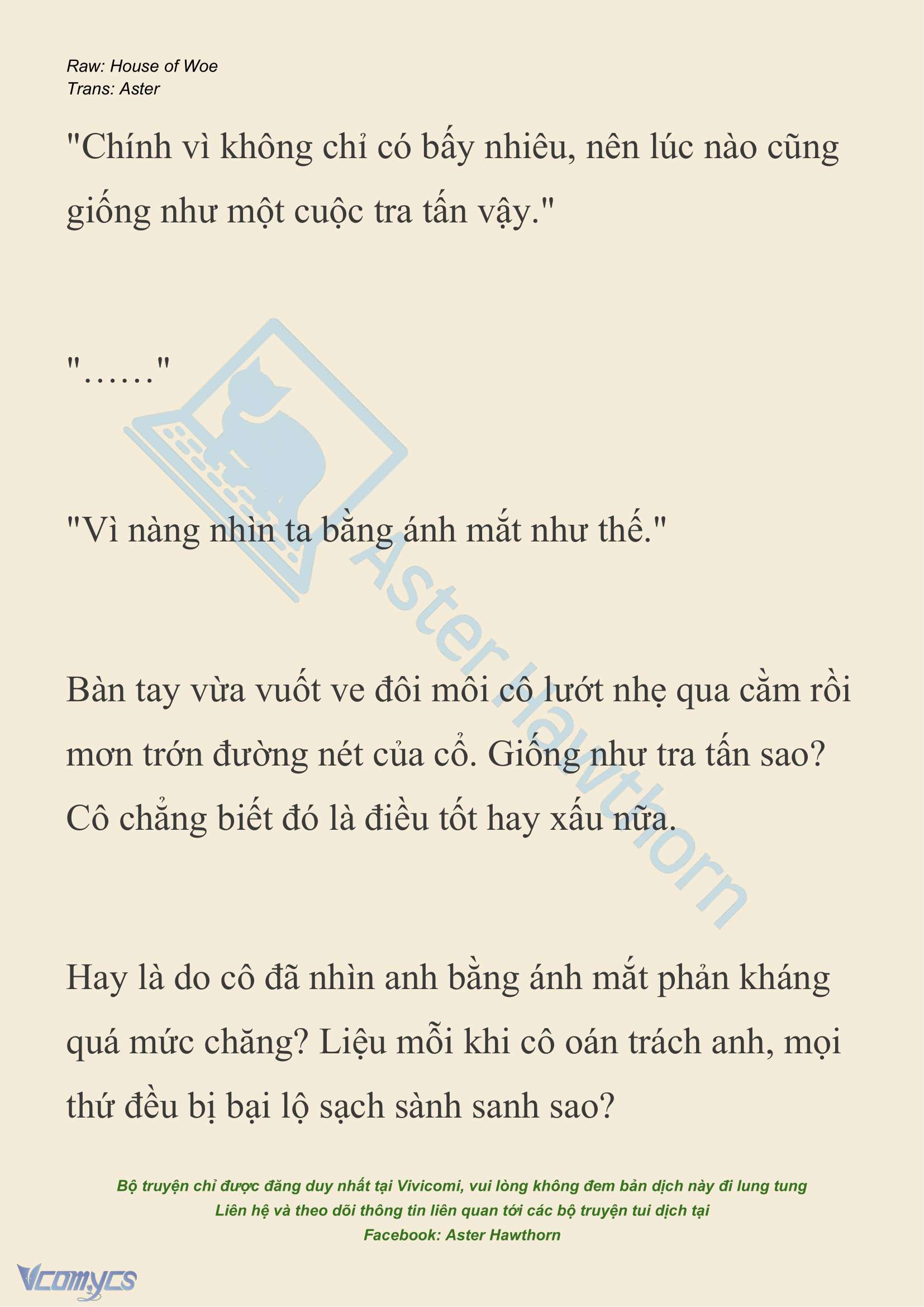 Raw: House of Woe
Trans: Aster

"Chính vì không chỉ có bấy nhiêu, nên lúc nào cũng giống như một cuộc tra tấn vậy."

"……"

"Vì nàng nhìn ta bằng ánh mắt như thế."

Bàn tay vừa vuốt ve đôi môi cô lướt nhẹ qua cằm rồi mơn trớn đường nét của cổ. Giống như tra tấn sao? Cô chẳng biết đó là điều tốt hay xấu nữa.

Hay là do cô đã nhìn anh bằng ánh mắt phản kháng quá mức chăng? Liệu mỗi khi cô oán trách anh, mọi thứ đều bị bại lộ sạch sành sanh sao?

Aster Hawthorn

Bộ truyện chỉ được đăng duy nhất tại Vivicomi, vui lòng không đem bản dịch này đi lung tung
Liên hệ và theo dõi thông tin liên quan tới các bộ truyện tui dịch tại
Facebook: Aster Hawthorn

Vcomycs